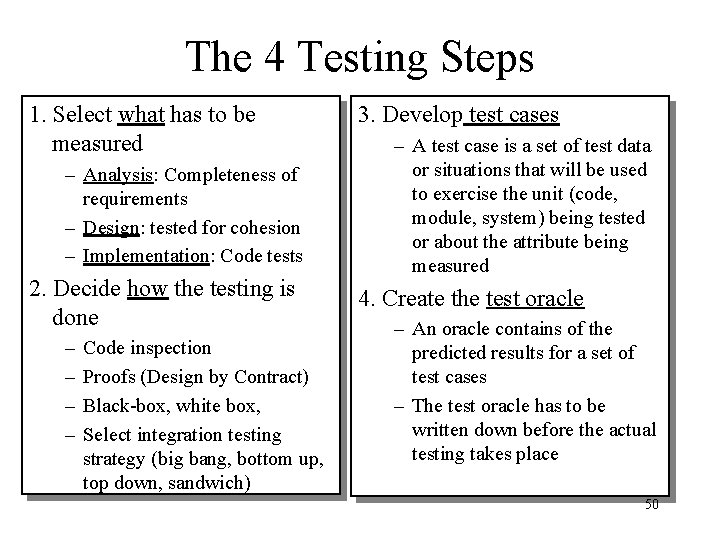 The 4 Testing Steps

1. Select what has to be measured
– Analysis: Completeness of requirements
– Design: tested for cohesion
– Implementation: Code tests

2. Decide how the testing is done
– Code inspection
– Proofs (Design by Contract)
– Black-box, white box,
– Select integration testing strategy (big bang, bottom up, top down, sandwich)

3. Develop test cases
– A test case is a set of test data or situations that will be used to exercise the unit (code, module, system) being tested or about the attribute being measured

4. Create the test oracle
– An oracle contains of the predicted results for a set of test cases
– The test oracle has to be written down before the actual testing takes place

50